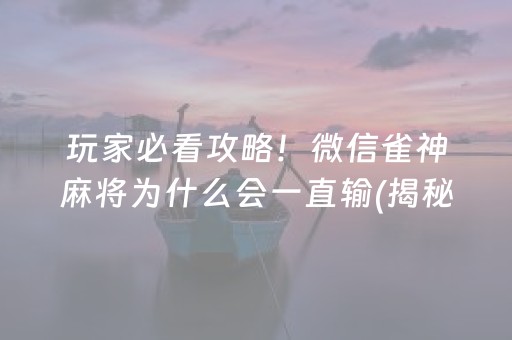 玩家必看攻略！微信雀神麻将为什么会一直输(揭秘